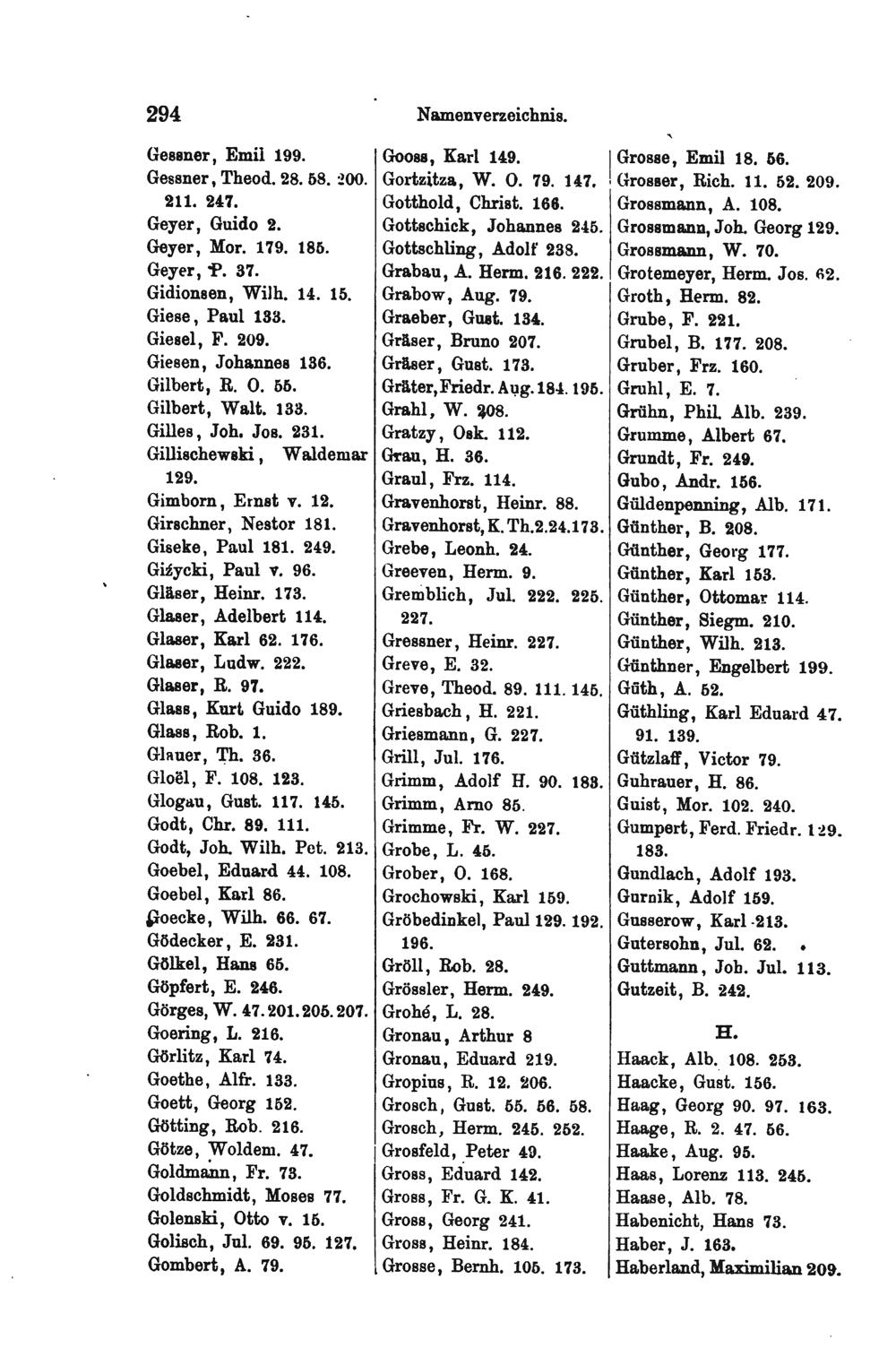 294 Namenverzeichnis.

Gessner, Emil 199.
Gessner, Theod. 28. 58. 200. 211. 247.
Geyer, Guido 2.
Geyer, Mor. 179. 185.
Geyer, P. 37.
Gidionsen, Wilh. 14. 15.
Giese, Paul 133.
Giesel, F. 209.
Giesen, Johannes 136.
Gilbert, R. O. 55.
Gilbert, Walt. 133.
Gilles, Joh. Jos. 231.
Gillischewski, Waldemar 129.
Gimborn, Ernst v. 12.
Girschner, Nestor 181.
Giseke, Paul 181. 249.
Giźycki, Paul v. 96.
Gläser, Heinr. 173.
Glaser, Adelbert 114.
Glaser, Karl 62. 176.
Glaser, Ludw. 222.
Glaser, R. 97.
Glass, Kurt Guido 189.
Glass, Rob. 1.
Glauer, Th. 36.
Gloël, F. 108. 123.
Glogau, Gust. 117. 145.
Godt, Chr. 89. 111.
Godt, Joh. Wilh. Pet. 213.
Goebel, Eduard 44. 108.
Goebel, Karl 86.
Goecke, Wilh. 66. 67.
Gödecker, E. 231.
Gölkel, Hans 65.
Göpfert, E. 246.
Görges, W. 47. 201. 205. 207.
Goering, L. 216.
Görlitz, Karl 74.
Goethe, Alfr. 133.
Goett, Georg 152.
Götting, Rob. 216.
Götze, Woldem. 47.
Goldmann, Fr. 73.
Goldschmidt, Moses 77.
Golenski, Otto v. 15.
Golisch, Jul. 69. 95. 127.
Gombert, A. 79.

Gooss, Karl 149.
Gortzitza, W. O. 79. 147.
Gotthold, Christ. 166.
Gottschick, Johannes 245.
Gottschling, Adolf 238.
Grabau, A. Herm. 216. 222.
Grabow, Aug. 79.
Graeber, Gust. 134.
Gräser, Bruno 207.
Gräser, Gust. 173.
Gräter, Friedr. Aug. 184. 195.
Grahl, W. 208.
Gratzy, Osk. 112.
Grau, H. 36.
Graul, Frz. 114.
Gravenhorst, Heinr. 88.
Gravenhorst, K. Th. 2. 24. 173.
Grebe, Leonh. 24.
Greeven, Herm. 9.
Gremblich, Jul. 222. 225. 227.
Gressner, Heinr. 227.
Greve, E. 32.
Greve, Theod. 89. 111. 145.
Griesbach, H. 221.
Griesmann, G. 227.
Grill, Jul. 176.
Grimm, Adolf H. 90. 183.
Grimm, Arno 85.
Grimme, Fr. W. 227.
Grobe, L. 45.
Grober, O. 168.
Grochowski, Karl 159.
Gröbedinkel, Paul 129. 192. 196.
Gröll, Rob. 28.
Grössler, Herm. 249.
Grohé, L. 28.
Gronau, Arthur 8
Gronau, Eduard 219.
Gropius, R. 12. 206.
Grosch, Gust. 55. 56. 58.
Grosch, Herm. 245. 252.
Grosfeld, Peter 49.
Gross, Eduard 142.
Gross, Fr. G. K. 41.
Gross, Georg 241.
Gross, Heinr. 184.
Grosse, Bernh. 105. 173.

Grosse, Emil 18. 56.
Grosser, Rich. 11. 52. 209.
Grossmann, A. 108.
Grossmann, Joh. Georg 129.
Grossmann, W. 70.
Grotemeyer, Herm. Jos. 62.
Groth, Herm. 82.
Grube, F. 221.
Grubel, B. 177. 208.
Gruber, Frz. 160.
Gruhl, E. 7.
Grühn, Phil. Alb. 239.
Grumme, Albert 67.
Grundt, Fr. 249.
Gubo, Andr. 156.
Güldenpenning, Alb. 171.
Günther, B. 208.
Günther, Georg 177.
Günther, Karl 153.
Günther, Ottomar 114.
Günther, Siegm. 210.
Günther, Wilh. 213.
Günthner, Engelbert 199.
Güth, A. 52.
Güthling, Karl Eduard 47. 91. 139.
Gützlaff, Victor 79.
Guhrauer, H. 86.
Guist, Mor. 102. 240.
Gumpert, Ferd. Friedr. 129. 183.
Gundlach, Adolf 193.
Gurnik, Adolf 159.
Gusserow, Karl 213.
Gutersohn, Jul. 62.
Guttmann, Joh. Jul. 113.
Gutzeit, B. 242.

H.

Haack, Alb. 108. 253.
Haacke, Gust. 156.
Haag, Georg 90. 97. 163.
Haage, R. 2. 47. 56.
Haake, Aug. 95.
Haas, Lorenz 113. 245.
Haase, Alb. 78.
Habenicht, Hans 73.
Haber, J. 163.
Haberland, Maximilian 209.